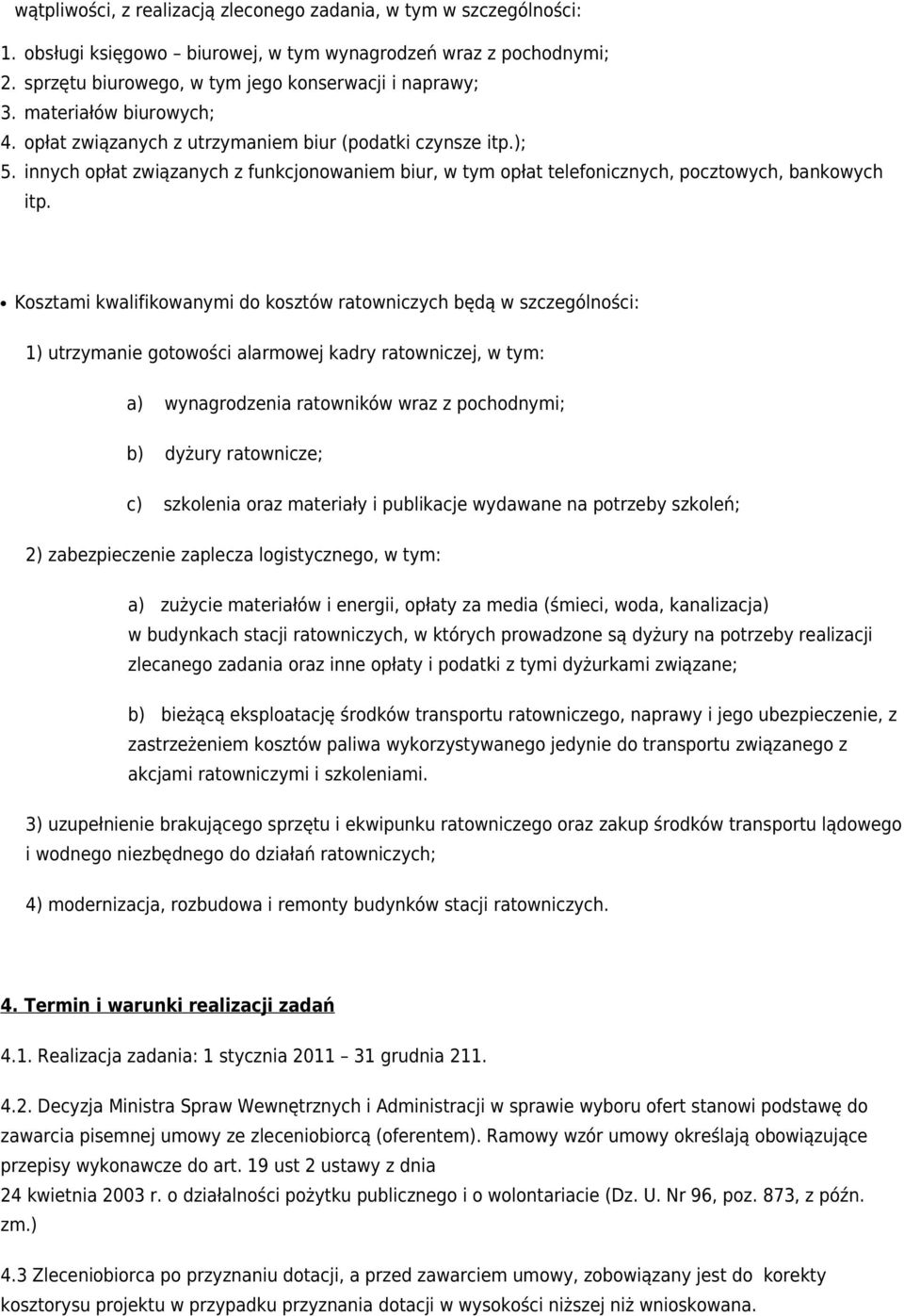 wątpliwości, z realizacją zleconego zadania, w tym w szczególności:

1. obsługi księgowo – biurowej, w tym wynagrodzeń wraz z pochodnymi;
2. sprzętu biurowego, w tym jego konserwacji i naprawy;
3. materiałów biurowych;
4. opłat związanych z utrzymaniem biur (podatki czynsze itp.);
5. innych opłat związanych z funkcjonowaniem biur, w tym opłat telefonicznych, pocztowych, bankowych itp.

• Kosztami kwalifikowanymi do kosztów ratowniczych będą w szczególności:

1) utrzymanie gotowości alarmowej kadry ratowniczej, w tym:

a) wynagrodzenia ratowników wraz z pochodnymi;

b) dyżury ratownicze;

c) szkolenia oraz materiały i publikacje wydawane na potrzeby szkoleń;

2) zabezpieczenie zaplecza logistycznego, w tym:

a) zużycie materiałów i energii, opłaty za media (śmieci, woda, kanalizacja) w budynkach stacji ratowniczych, w których prowadzone są dyżury na potrzeby realizacji zlecanego zadania oraz inne opłaty i podatki z tymi dyżurkami związane;

b) bieżącą eksploatację środków transportu ratowniczego, naprawy i jego ubezpieczenie, z zastrzeżeniem kosztów paliwa wykorzystywanego jedynie do transportu związanego z akcjami ratowniczymi i szkoleniami.

3) uzupełnienie brakującego sprzętu i ekwipunku ratowniczego oraz zakup środków transportu lądowego i wodnego niezbędnego do działań ratowniczych;

4) modernizacja, rozbudowa i remonty budynków stacji ratowniczych.

4. Termin i warunki realizacji zadań

4.1. Realizacja zadania: 1 stycznia 2011 – 31 grudnia 211.

4.2. Decyzja Ministra Spraw Wewnętrznych i Administracji w sprawie wyboru ofert stanowi podstawę do zawarcia pisemnej umowy ze zleceniobiorcą (oferentem). Ramowy wzór umowy określają obowiązujące przepisy wykonawcze do art. 19 ust 2 ustawy z dnia
24 kwietnia 2003 r. o działalności pożytku publicznego i o wolontariacie (Dz. U. Nr 96, poz. 873, z późn. zm.)

4.3 Zleceniobiorca po przyznaniu dotacji, a przed zawarciem umowy, zobowiązany jest do korekty kosztorysu projektu w przypadku przyznania dotacji w wysokości niższej niż wnioskowana.